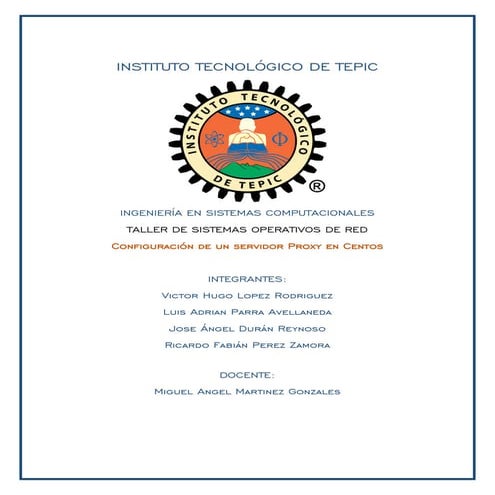 INSTITUTO TECNOLÓGICO DE TEPIC

INSTITUTO TECNOLÓGICO DE TEPIC ®

INGENIERÍA EN SISTEMAS COMPUTACIONALES

TALLER DE SISTEMAS OPERATIVOS DE RED

Configuración de un servidor Proxy en Centos

INTEGRANTES:

Victor Hugo Lopez Rodriguez

Luis Adrian Parra Avellaneda

Jose Ángel Durán Reynoso

Ricardo Fabián Perez Zamora

DOCENTE:

Miguel Angel Martinez Gonzales